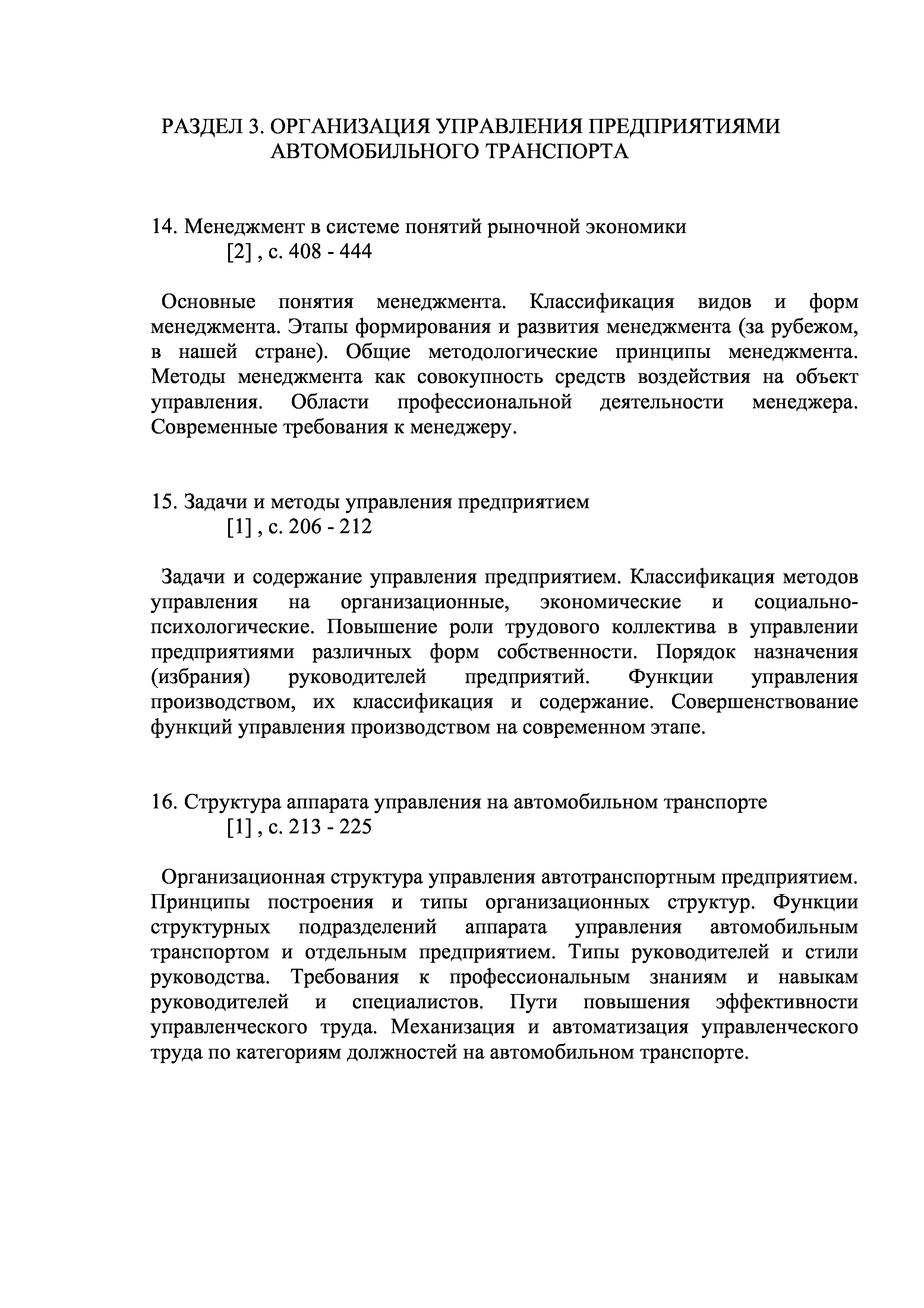 РАЗДЕЛ 3. ОРГАНИЗАЦИЯ УПРАВЛЕНИЯ ПРЕДПРИЯТИЯМИ АВТОМОБИЛЬНОГО ТРАНСПОРТА

14. Менеджмент в системе понятий рыночной экономики
[2] , с. 408 - 444

Основные понятия менеджмента. Классификация видов и форм менеджмента. Этапы формирования и развития менеджмента (за рубежом, в нашей стране). Общие методологические принципы менеджмента. Методы менеджмента как совокупность средств воздействия на объект управления. Области профессиональной деятельности менеджера. Современные требования к менеджеру.

15. Задачи и методы управления предприятием
[1] , с. 206 - 212

Задачи и содержание управления предприятием. Классификация методов управления на организационные, экономические и социально-психологические. Повышение роли трудового коллектива в управлении предприятиями различных форм собственности. Порядок назначения (избрания) руководителей предприятий. Функции управления производством, их классификация и содержание. Совершенствование функций управления производством на современном этапе.

16. Структура аппарата управления на автомобильном транспорте
[1] , с. 213 - 225

Организационная структура управления автотранспортным предприятием. Принципы построения и типы организационных структур. Функции структурных подразделений аппарата управления автомобильным транспортом и отдельным предприятием. Типы руководителей и стили руководства. Требования к профессиональным знаниям и навыкам руководителей и специалистов. Пути повышения эффективности управленческого труда. Механизация и автоматизация управленческого труда по категориям должностей на автомобильном транспорте.